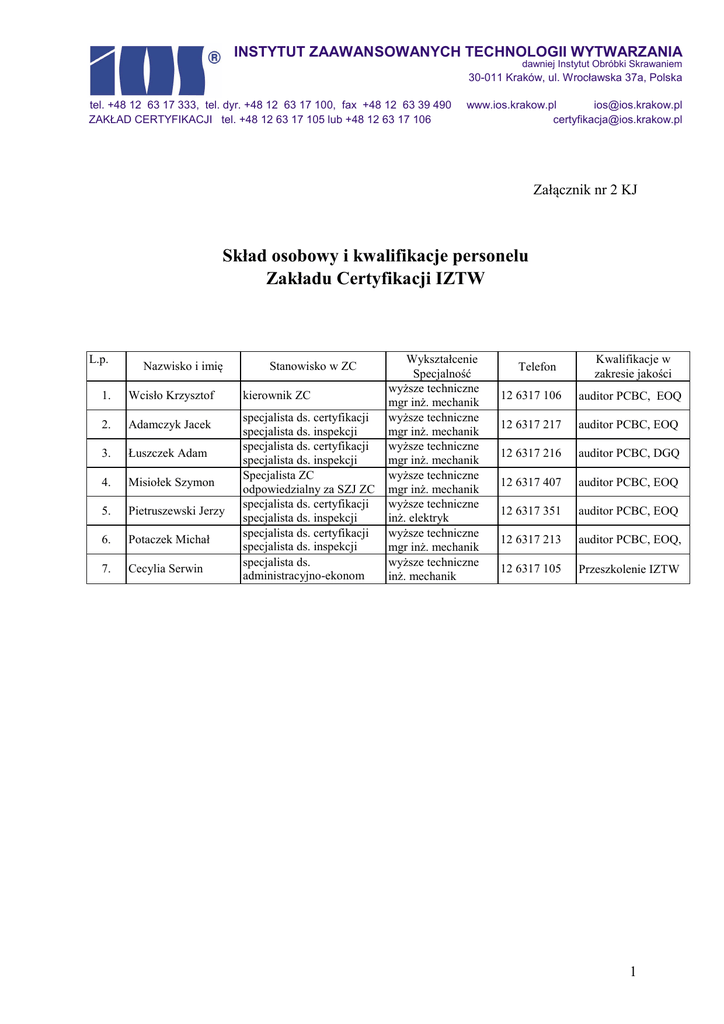 IOS ®

INSTYTUT ZAAWANSOWANYCH TECHNOLOGII WYTWARZANIA
dawniej Instytut Obróbki Skrawaniem
30-011 Kraków, ul. Wrocławska 37a, Polska

tel. +48 12 63 17 333, tel. dyr. +48 12 63 17 100, fax +48 12 63 39 490 www.ios.krakow.pl ios@ios.krakow.pl
ZAKŁAD CERTYFIKACJI tel. +48 12 63 17 105 lub +48 12 63 17 106 certyfikacja@ios.krakow.pl

Załącznik nr 2 KJ

Skład osobowy i kwalifikacje personelu
Zakładu Certyfikacji IZTW

| L.p. | Nazwisko i imię | Stanowisko w ZC | Wykształcenie Specjalność | Telefon | Kwalifikacje w zakresie jakości |
|---|---|---|---|---|---|
| 1. | Wcisło Krzysztof | kierownik ZC | wyższe techniczne mgr inż. mechanik | 12 6317 106 | auditor PCBC, EOQ |
| 2. | Adamczyk Jacek | specjalista ds. certyfikacji specjalista ds. inspekcji | wyższe techniczne mgr inż. mechanik | 12 6317 217 | auditor PCBC, EOQ |
| 3. | Łuszczek Adam | specjalista ds. certyfikacji specjalista ds. inspekcji | wyższe techniczne mgr inż. mechanik | 12 6317 216 | auditor PCBC, DGQ |
| 4. | Misiołek Szymon | Specjalista ZC odpowiedzialny za SZJ ZC | wyższe techniczne mgr inż. mechanik | 12 6317 407 | auditor PCBC, EOQ |
| 5. | Pietruszewski Jerzy | specjalista ds. certyfikacji specjalista ds. inspekcji | wyższe techniczne inż. elektryk | 12 6317 351 | auditor PCBC, EOQ |
| 6. | Potaczek Michał | specjalista ds. certyfikacji specjalista ds. inspekcji | wyższe techniczne mgr inż. mechanik | 12 6317 213 | auditor PCBC, EOQ, |
| 7. | Cecylia Serwin | specjalista ds. administracyjno-ekonom | wyższe techniczne inż. mechanik | 12 6317 105 | Przeszkolenie IZTW |

1